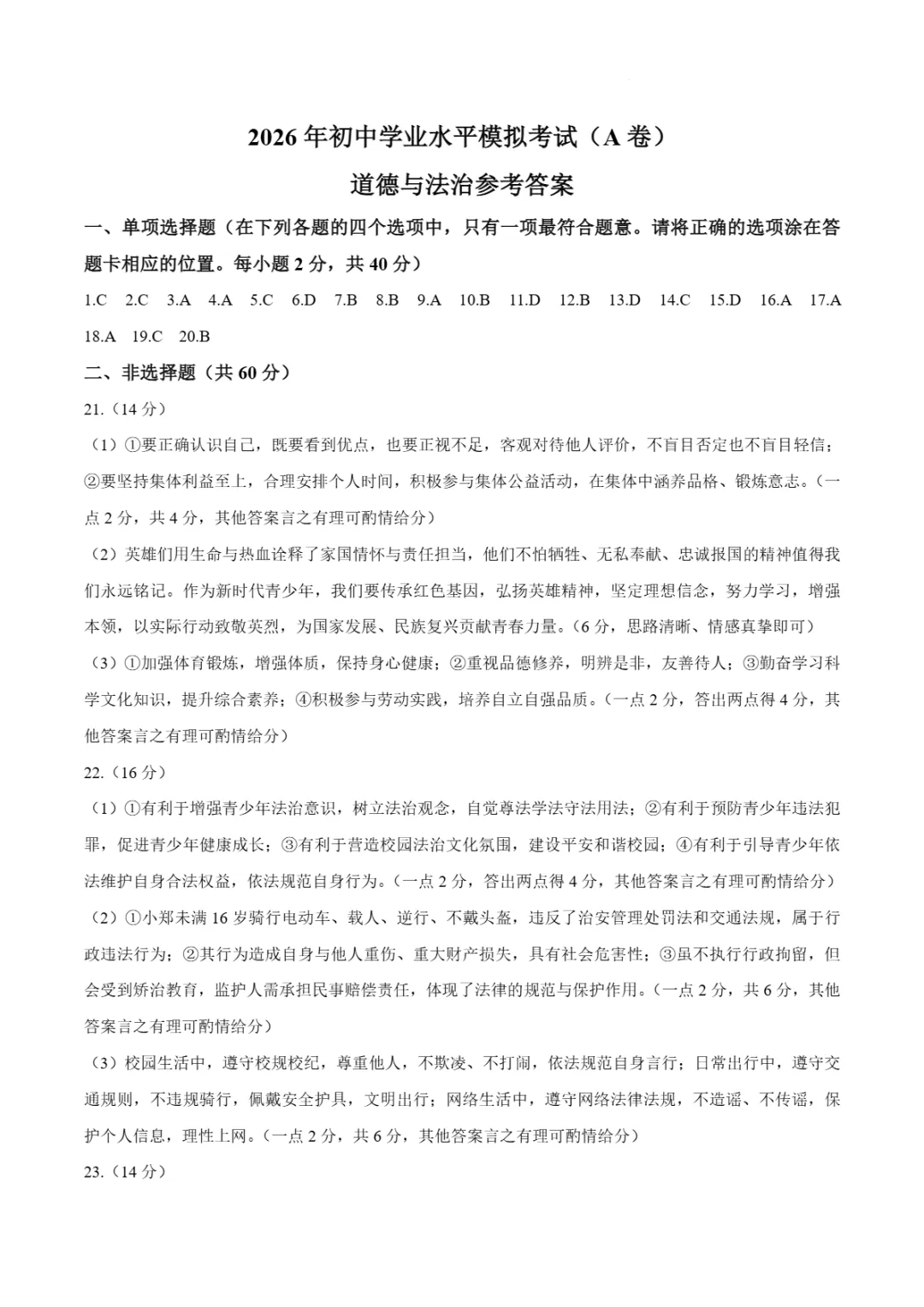 2026 年初中学业水平模拟考试（A 卷）

道德与法治参考答案

一、单项选择题（在下列各题的四个选项中，只有一项最符合题意。请将正确的选项涂在答题卡相应的位置。每小题 2 分，共 40 分）

1.C 2.C 3.A 4.A 5.C 6.D 7.B 8.B 9.A 10.B 11.D 12.B 13.D 14.C 15.D 16.A 17.A 18.A 19.C 20.B

二、非选择题（共 60 分）

21.（14 分）

（1）①要正确认识自己，既要看到优点，也要正视不足，客观对待他人评价，不盲目否定也不盲目轻信；②要坚持集体利益至上，合理安排个人时间，积极参与集体公益活动，在集体中涵养品格、锻炼意志。（一点 2 分，共 4 分，其他答案言之有理可酌情给分）

（2）英雄们用生命与热血诠释了家国情怀与责任担当，他们不怕牺牲、无私奉献、忠诚报国的精神值得我们永远铭记。作为新时代青少年，我们要传承红色基因，弘扬英雄精神，坚定理想信念，努力学习，增强本领，以实际行动致敬英烈，为国家发展、民族复兴贡献青春力量。（6 分，思路清晰、情感真挚即可）

（3）①加强体育锻炼，增强体质，保持身心健康；②重视品德修养，明辨是非，友善待人；③勤奋学习科学文化知识，提升综合素养；④积极参与劳动实践，培养自立自强品质。（一点 2 分，答出两点得 4 分，其他答案言之有理可酌情给分）

22.（16 分）

（1）①有利于增强青少年法治意识，树立法治观念，自觉尊法学法守法用法；②有利于预防青少年违法犯罪，促进青少年健康成长；③有利于营造校园法治文化氛围，建设平安和谐校园；④有利于引导青少年依法维护自身合法权益，依法规范自身行为。（一点 2 分，答出两点得 4 分，其他答案言之有理可酌情给分）

（2）①小郑未满 16 岁骑行电动车、载人、逆行、不戴头盔，违反了治安管理处罚法和交通法规，属于行政违法行为；②其行为造成自身与他人重伤、重大财产损失，具有社会危害性；③虽不执行行政拘留，但会受到矫治教育，监护人需承担民事赔偿责任，体现了法律的规范与保护作用。（一点 2 分，共 6 分，其他答案言之有理可酌情给分）

（3）校园生活中，遵守校规校纪，尊重他人，不欺凌、不打闹，依法规范自身言行；日常出行中，遵守交通规则，不违规骑行，佩戴安全护具，文明出行；网络生活中，遵守网络法律法规，不造谣、不传谣，保护个人信息，理性上网。（一点 2 分，共 6 分，其他答案言之有理可酌情给分）

23.（14 分）